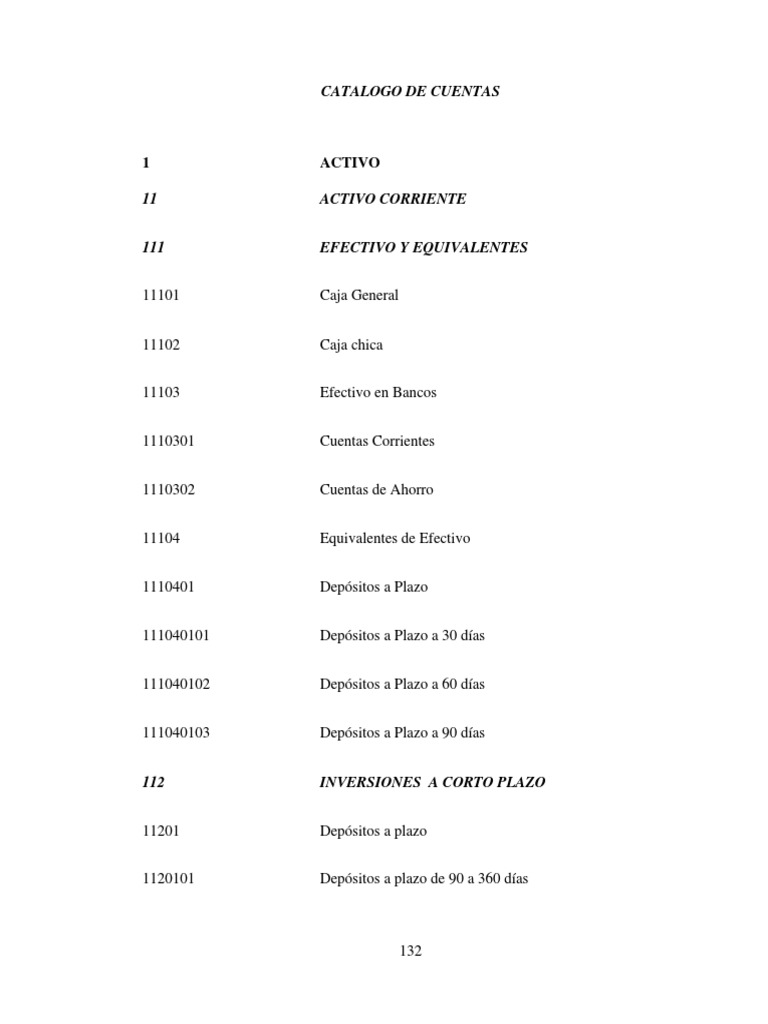 CATALOGO DE CUENTAS

1 ACTIVO

11 ACTIVO CORRIENTE

111 EFECTIVO Y EQUIVALENTES

11101 Caja General

11102 Caja chica

11103 Efectivo en Bancos

1110301 Cuentas Corrientes

1110302 Cuentas de Ahorro

11104 Equivalentes de Efectivo

1110401 Depósitos a Plazo

111040101 Depósitos a Plazo a 30 días

111040102 Depósitos a Plazo a 60 días

111040103 Depósitos a Plazo a 90 días

112 INVERSIONES A CORTO PLAZO

11201 Depósitos a plazo

1120101 Depósitos a plazo de 90 a 360 días

132